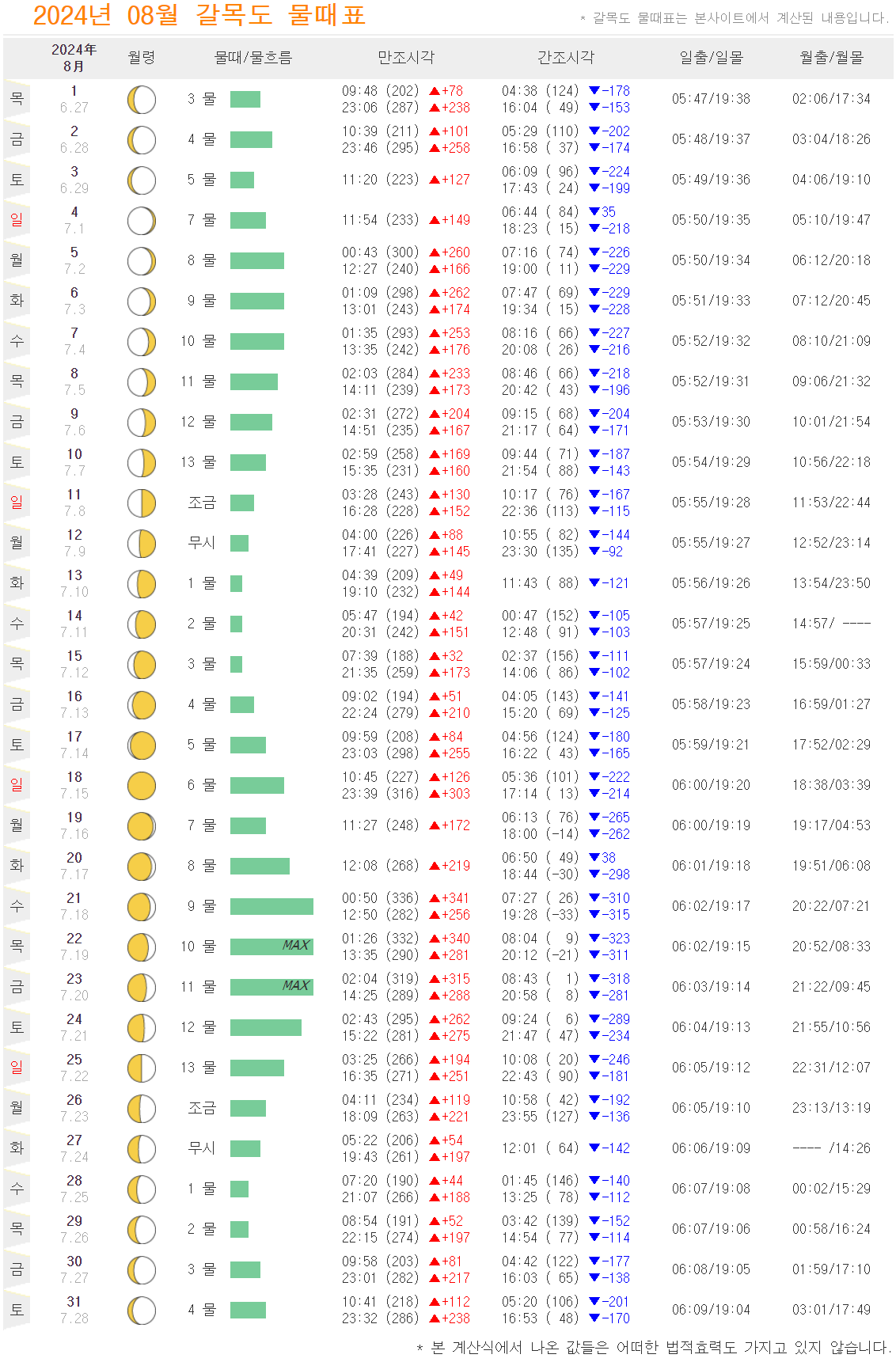 2024년 08월 갈목도 물때표

* 갈목도 물때표는 본사이트에서 계산된 내용입니다.

| | 2024年 8月 | 월령 | 물때/물흐름 | 만조시각 | 간조시각 | 일출/일몰 | 월출/월몰 |
|---|---|---|---|---|---|---|---|
| 목 | 1 6.27 | | 3 물 | 09:48 (202) ▲+78 23:06 (287) ▲+238 | 04:38 (124) ▼-178 16:04 ( 49) ▼-153 | 05:47/19:38 | 02:06/17:34 |
| 금 | 2 6.28 | | 4 물 | 10:39 (211) ▲+101 23:46 (295) ▲+258 | 05:29 (110) ▼-202 16:58 ( 37) ▼-174 | 05:48/19:37 | 03:04/18:26 |
| 토 | 3 6.29 | | 5 물 | 11:20 (223) ▲+127 | 06:09 ( 96) ▼-224 17:43 ( 24) ▼-199 | 05:49/19:36 | 04:06/19:10 |
| 일 | 4 7.1 | | 7 물 | 11:54 (233) ▲+149 | 06:44 ( 84) ▼35 18:23 ( 15) ▼-218 | 05:50/19:35 | 05:10/19:47 |
| 월 | 5 7.2 | | 8 물 | 00:43 (300) ▲+260 12:27 (240) ▲+166 | 07:16 ( 74) ▼-226 19:00 ( 11) ▼-229 | 05:50/19:34 | 06:12/20:18 |
| 화 | 6 7.3 | | 9 물 | 01:09 (298) ▲+262 13:01 (243) ▲+174 | 07:47 ( 69) ▼-229 19:34 ( 15) ▼-228 | 05:51/19:33 | 07:12/20:45 |
| 수 | 7 7.4 | | 10 물 | 01:35 (293) ▲+253 13:35 (242) ▲+176 | 08:16 ( 66) ▼-227 20:08 ( 26) ▼-216 | 05:52/19:32 | 08:10/21:09 |
| 목 | 8 7.5 | | 11 물 | 02:03 (284) ▲+233 14:11 (239) ▲+173 | 08:46 ( 66) ▼-218 20:42 ( 43) ▼-196 | 05:52/19:31 | 09:06/21:32 |
| 금 | 9 7.6 | | 12 물 | 02:31 (272) ▲+204 14:51 (235) ▲+167 | 09:15 ( 68) ▼-204 21:17 ( 64) ▼-171 | 05:53/19:30 | 10:01/21:54 |
| 토 | 10 7.7 | | 13 물 | 02:59 (258) ▲+169 15:35 (231) ▲+160 | 09:44 ( 71) ▼-187 21:54 ( 88) ▼-143 | 05:54/19:29 | 10:56/22:18 |
| 일 | 11 7.8 | | 조금 | 03:28 (243) ▲+130 16:28 (228) ▲+152 | 10:17 ( 76) ▼-167 22:36 (113) ▼-115 | 05:55/19:28 | 11:53/22:44 |
| 월 | 12 7.9 | | 무시 | 04:00 (226) ▲+88 17:41 (227) ▲+145 | 10:55 ( 82) ▼-144 23:30 (135) ▼-92 | 05:55/19:27 | 12:52/23:14 |
| 화 | 13 7.10 | | 1 물 | 04:39 (209) ▲+49 19:10 (232) ▲+144 | 11:43 ( 88) ▼-121 | 05:56/19:26 | 13:54/23:50 |
| 수 | 14 7.11 | | 2 물 | 05:47 (194) ▲+42 20:31 (242) ▲+151 | 00:47 (152) ▼-105 12:48 ( 91) ▼-103 | 05:57/19:25 | 14:57/ ---- |
| 목 | 15 7.12 | | 3 물 | 07:39 (188) ▲+32 21:35 (259) ▲+173 | 02:37 (156) ▼-111 14:06 ( 86) ▼-102 | 05:57/19:24 | 15:59/00:33 |
| 금 | 16 7.13 | | 4 물 | 09:02 (194) ▲+51 22:24 (279) ▲+210 | 04:05 (143) ▼-141 15:20 ( 69) ▼-125 | 05:58/19:23 | 16:59/01:27 |
| 토 | 17 7.14 | | 5 물 | 09:59 (208) ▲+84 23:03 (298) ▲+255 | 04:56 (124) ▼-180 16:22 ( 43) ▼-165 | 05:59/19:21 | 17:52/02:29 |
| 일 | 18 7.15 | | 6 물 | 10:45 (227) ▲+126 23:39 (316) ▲+303 | 05:36 (101) ▼-222 17:14 ( 13) ▼-214 | 06:00/19:20 | 18:38/03:39 |
| 월 | 19 7.16 | | 7 물 | 11:27 (248) ▲+172 | 06:13 ( 76) ▼-265 18:00 (-14) ▼-262 | 06:00/19:19 | 19:17/04:53 |
| 화 | 20 7.17 | | 8 물 | 12:08 (268) ▲+219 | 06:50 ( 49) ▼38 18:44 (-30) ▼-298 | 06:01/19:18 | 19:51/06:08 |
| 수 | 21 7.18 | | 9 물 | 00:50 (336) ▲+341 12:50 (282) ▲+256 | 07:27 ( 26) ▼-310 19:28 (-33) ▼-315 | 06:02/19:17 | 20:22/07:21 |
| 목 | 22 7.19 | | 10 물 MAX | 01:26 (332) ▲+340 13:35 (290) ▲+281 | 08:04 ( 9) ▼-323 20:12 (-21) ▼-311 | 06:02/19:15 | 20:52/08:33 |
| 금 | 23 7.20 | | 11 물 MAX | 02:04 (319) ▲+315 14:25 (289) ▲+288 | 08:43 ( 1) ▼-318 20:58 ( 8) ▼-281 | 06:03/19:14 | 21:22/09:45 |
| 토 | 24 7.21 | | 12 물 | 02:43 (295) ▲+262 15:22 (281) ▲+275 | 09:24 ( 6) ▼-289 21:47 ( 47) ▼-234 | 06:04/19:13 | 21:55/10:56 |
| 일 | 25 7.22 | | 13 물 | 03:25 (266) ▲+194 16:35 (271) ▲+251 | 10:08 ( 20) ▼-246 22:43 ( 90) ▼-181 | 06:05/19:12 | 22:31/12:07 |
| 월 | 26 7.23 | | 조금 | 04:11 (234) ▲+119 18:09 (263) ▲+221 | 10:58 ( 42) ▼-192 23:55 (127) ▼-136 | 06:05/19:10 | 23:13/13:19 |
| 화 | 27 7.24 | | 무시 | 05:22 (206) ▲+54 19:43 (261) ▲+197 | 12:01 ( 64) ▼-142 | 06:06/19:09 | ---- /14:26 |
| 수 | 28 7.25 | | 1 물 | 07:20 (190) ▲+44 21:07 (266) ▲+188 | 01:45 (146) ▼-140 13:25 ( 78) ▼-112 | 06:07/19:08 | 00:02/15:29 |
| 목 | 29 7.26 | | 2 물 | 08:54 (191) ▲+52 22:15 (274) ▲+197 | 03:42 (139) ▼-152 14:54 ( 77) ▼-114 | 06:07/19:06 | 00:58/16:24 |
| 금 | 30 7.27 | | 3 물 | 09:58 (203) ▲+81 23:01 (282) ▲+217 | 04:42 (122) ▼-177 16:03 ( 65) ▼-138 | 06:08/19:05 | 01:59/17:10 |
| 토 | 31 7.28 | | 4 물 | 10:41 (218) ▲+112 23:32 (286) ▲+238 | 05:20 (106) ▼-201 16:53 ( 48) ▼-170 | 06:09/19:04 | 03:01/17:49 |

* 본 계산식에서 나온 값들은 어떠한 법적효력도 가지고 있지 않습니다.